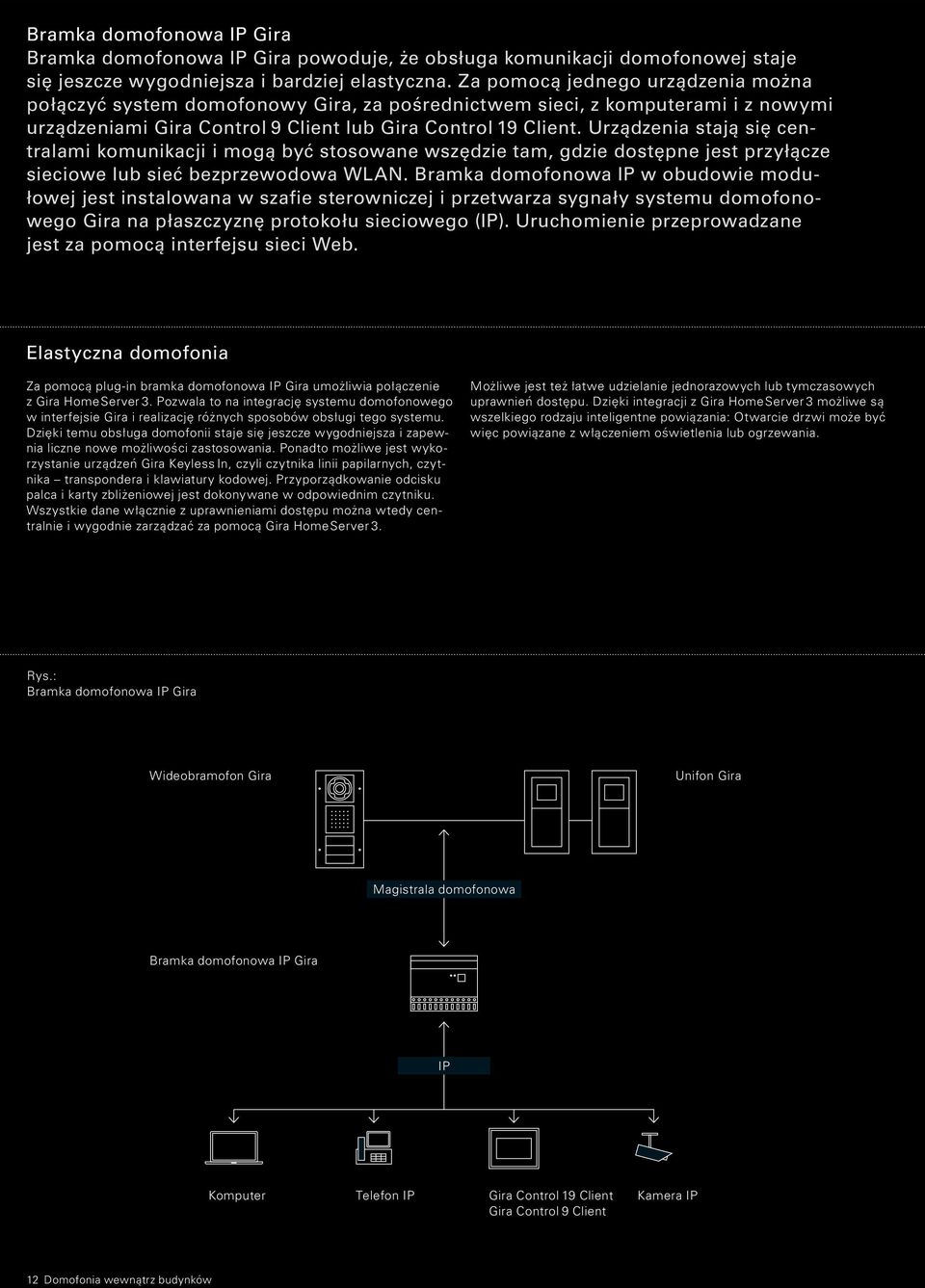 Bramka domofonowa IP Gira
Bramka domofonowa IP Gira powoduje, że obsługa komunikacji domofonowej staje się jeszcze wygodniejsza i bardziej elastyczna. Za pomocą jednego urządzenia można połączyć system domofonowy Gira, za pośrednictwem sieci, z komputerami i z nowymi urządzeniami Gira Control 9 Client lub Gira Control 19 Client. Urządzenia stają się centralami komunikacji i mogą być stosowane wszędzie tam, gdzie dostępne jest przyłącze sieciowe lub sieć bezprzewodowa WLAN. Bramka domofonowa IP w obudowie modułowej jest instalowana w szafie sterowniczej i przetwarza sygnały systemu domofonowego Gira na płaszczyznę protokołu sieciowego (IP). Uruchomienie przeprowadzane jest za pomocą interfejsu sieci Web.

Elastyczna domofonia

Za pomocą plug-in bramka domofonowa IP Gira umożliwia połączenie z Gira HomeServer 3. Pozwala to na integrację systemu domofonowego w interfejsie Gira i realizację różnych sposobów obsługi tego systemu. Dzięki temu obsługa domofonii staje się jeszcze wygodniejsza i zapewnia liczne nowe możliwości zastosowania. Ponadto możliwe jest wykorzystanie urządzeń Gira Keyless In, czyli czytnika linii papilarnych, czytnika – transpondera i klawiatury kodowej. Przyporządkowanie odcisku palca i karty zbliżeniowej jest dokonywane w odpowiednim czytniku. Wszystkie dane włącznie z uprawnieniami dostępu można wtedy centralnie i wygodnie zarządzać za pomocą Gira HomeServer 3.

Możliwe jest też łatwe udzielanie jednorazowych lub tymczasowych uprawnień dostępu. Dzięki integracji z Gira HomeServer 3 możliwe są wszelkiego rodzaju inteligentne powiązania: Otwarcie drzwi może być więc powiązane z włączeniem oświetlenia lub ogrzewania.

Rys.:
Bramka domofonowa IP Gira

Wideobramofon Gira

Unifon Gira

Magistrala domofonowa

Bramka domofonowa IP Gira

IP

Komputer

Telefon IP

Gira Control 19 Client
Gira Control 9 Client

Kamera IP

12 Domofonia wewnątrz budynków